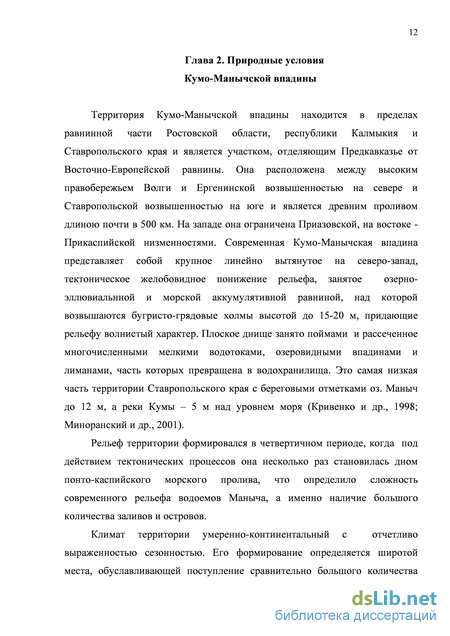 12

Глава 2. Природные условия
Кумо-Манычской впадины

Территория Кумо-Манычской впадины находится в пределах равнинной части Ростовской области, республики Калмыкия и Ставропольского края и является участком, отделяющим Предкавказье от Восточно-Европейской равнины. Она расположена между высоким правобережьем Волги и Ергенинской возвышенностью на севере и Ставропольской возвышенностью на юге и является древним проливом длиною почти в 500 км. На западе она ограничена Приазовской, на востоке - Прикаспийской низменностями. Современная Кумо-Манычская впадина представляет собой крупное линейно вытянутое на северо-запад, тектоническое желобовидное понижение рельефа, занятое озерно-эллювиальной и морской аккумулятивной равниной, над которой возвышаются бугристо-грядовые холмы высотой до 15-20 м, придающие рельефу волнистый характер. Плоское днище занято поймами и рассеченное многочисленными мелкими водотоками, озеровидными впадинами и лиманами, часть которых превращена в водохранилища. Это самая низкая часть территории Ставропольского края с береговыми отметками оз. Маныч до 12 м, а реки Кумы – 5 м над уровнем моря (Кривенко и др., 1998; Миноранский и др., 2001).

Рельеф территории формировался в четвертичном периоде, когда под действием тектонических процессов она несколько раз становилась дном понто-каспийского морского пролива, что определило сложность современного рельефа водоемов Маныча, а именно наличие большого количества заливов и островов.

Климат территории умеренно-континентальный с отчетливо выраженностью сезонностью. Его формирование определяется широтой места, обуславливающей поступление сравнительно большого количества

dsLib.net
библиотека диссертаций